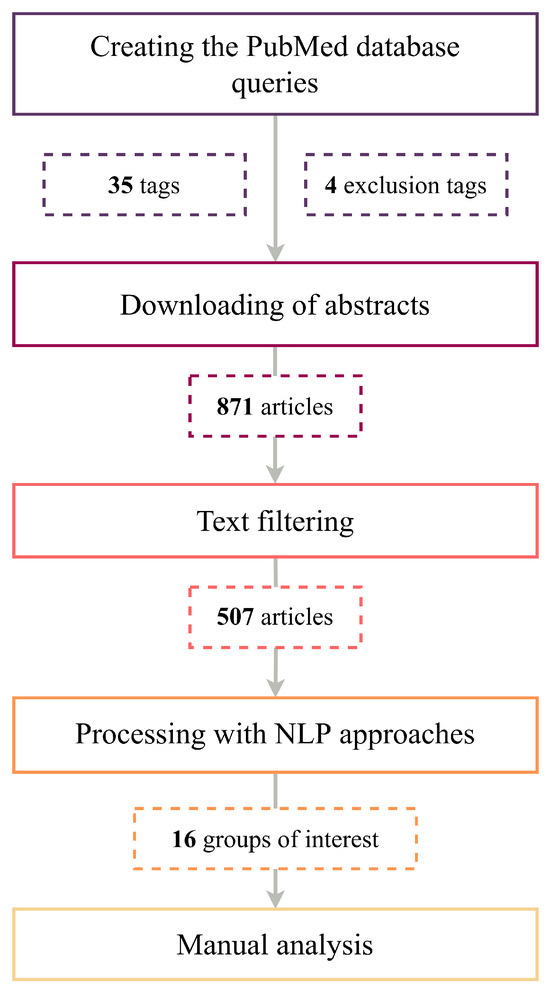 Creating the PubMed database queries

35 tags

4 exclusion tags

Downloading of abstracts

871 articles

Text filtering

507 articles

Processing with NLP approaches

16 groups of interest

Manual analysis